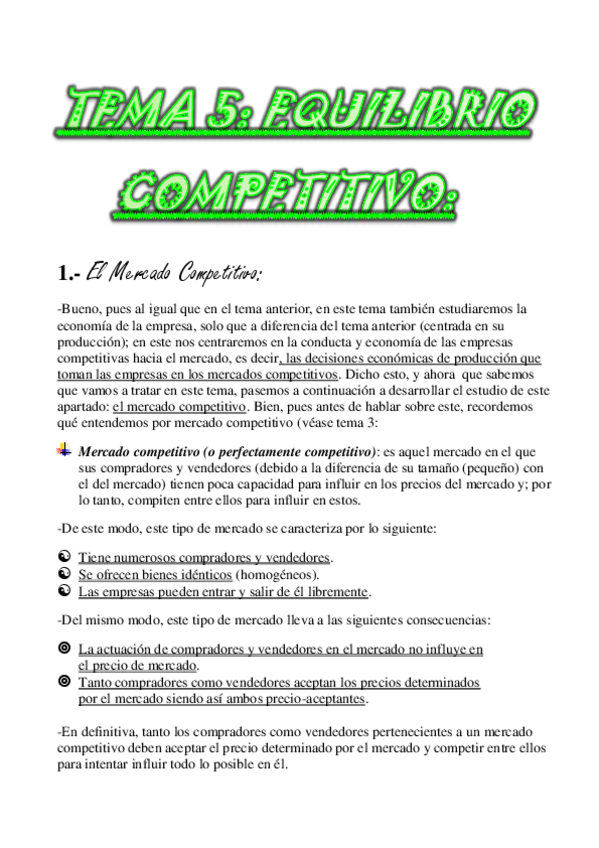 TEMA 5: EQUILIBRIO COMPETITIVO:

1.- El Mercado Competitivo:

-Bueno, pues al igual que en el tema anterior, en este tema también estudiaremos la economía de la empresa, solo que a diferencia del tema anterior (centrada en su producción); en este nos centraremos en la conducta y economía de las empresas competitivas hacia el mercado, es decir, las decisiones económicas de producción que toman las empresas en los mercados competitivos. Dicho esto, y ahora que sabemos que vamos a tratar en este tema, pasemos a continuación a desarrollar el estudio de este apartado: el mercado competitivo. Bien, pues antes de hablar sobre este, recordemos qué entendemos por mercado competitivo (véase tema 3:

Mercado competitivo (o perfectamente competitivo): es aquel mercado en el que sus compradores y vendedores (debido a la diferencia de su tamaño (pequeño) con el del mercado) tienen poca capacidad para influir en los precios del mercado y; por lo tanto, compiten entre ellos para influir en estos.

-De este modo, este tipo de mercado se caracteriza por lo siguiente:

Tiene numerosos compradores y vendedores.
Se ofrecen bienes idénticos (homogéneos).
Las empresas pueden entrar y salir de él libremente.

-Del mismo modo, este tipo de mercado lleva a las siguientes consecuencias:

La actuación de compradores y vendedores en el mercado no influye en el precio de mercado.
Tanto compradores como vendedores aceptan los precios determinados por el mercado siendo así ambos precio-aceptantes.

-En definitiva, tanto los compradores como vendedores pertenecientes a un mercado competitivo deben aceptar el precio determinado por el mercado y competir entre ellos para intentar influir todo lo posible en él.